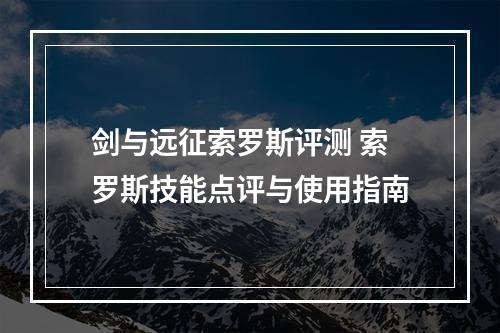 剑与远征索罗斯评测 索罗斯技能点评与使用指南